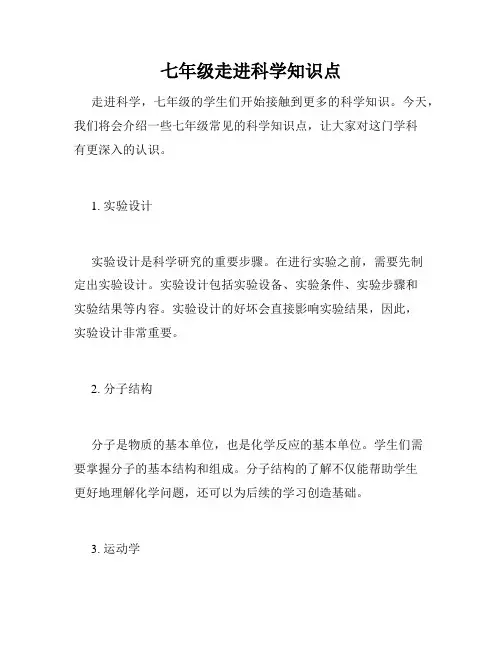 七年级走进科学知识点

走进科学，七年级的学生们开始接触到更多的科学知识。今天，我们将会介绍一些七年级常见的科学知识点，让大家对这门学科有更深入的认识。

1. 实验设计

实验设计是科学研究的重要步骤。在进行实验之前，需要先制定出实验设计。实验设计包括实验设备、实验条件、实验步骤和实验结果等内容。实验设计的好坏会直接影响实验结果，因此，实验设计非常重要。

2. 分子结构

分子是物质的基本单位，也是化学反应的基本单位。学生们需要掌握分子的基本结构和组成。分子结构的了解不仅能帮助学生更好地理解化学问题，还可以为后续的学习创造基础。

3. 运动学